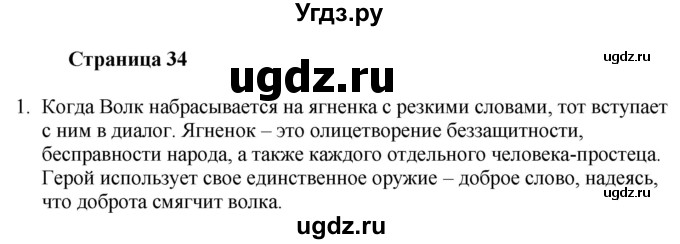 Угдз.ру

Страница 34

ugdz.ru

ugdz.ru

1. Когда Волк набрасывается на ягненка с резкими словами, тот вступает с ним в диалог. Ягненок – это олицетворение беззащитности, бесправности народа, а также каждого отдельного человека-простеца. Герой использует свое единственное оружие – доброе слово, надеясь, что доброта смягчит волка.

ugdz.ru

ugdz.ru